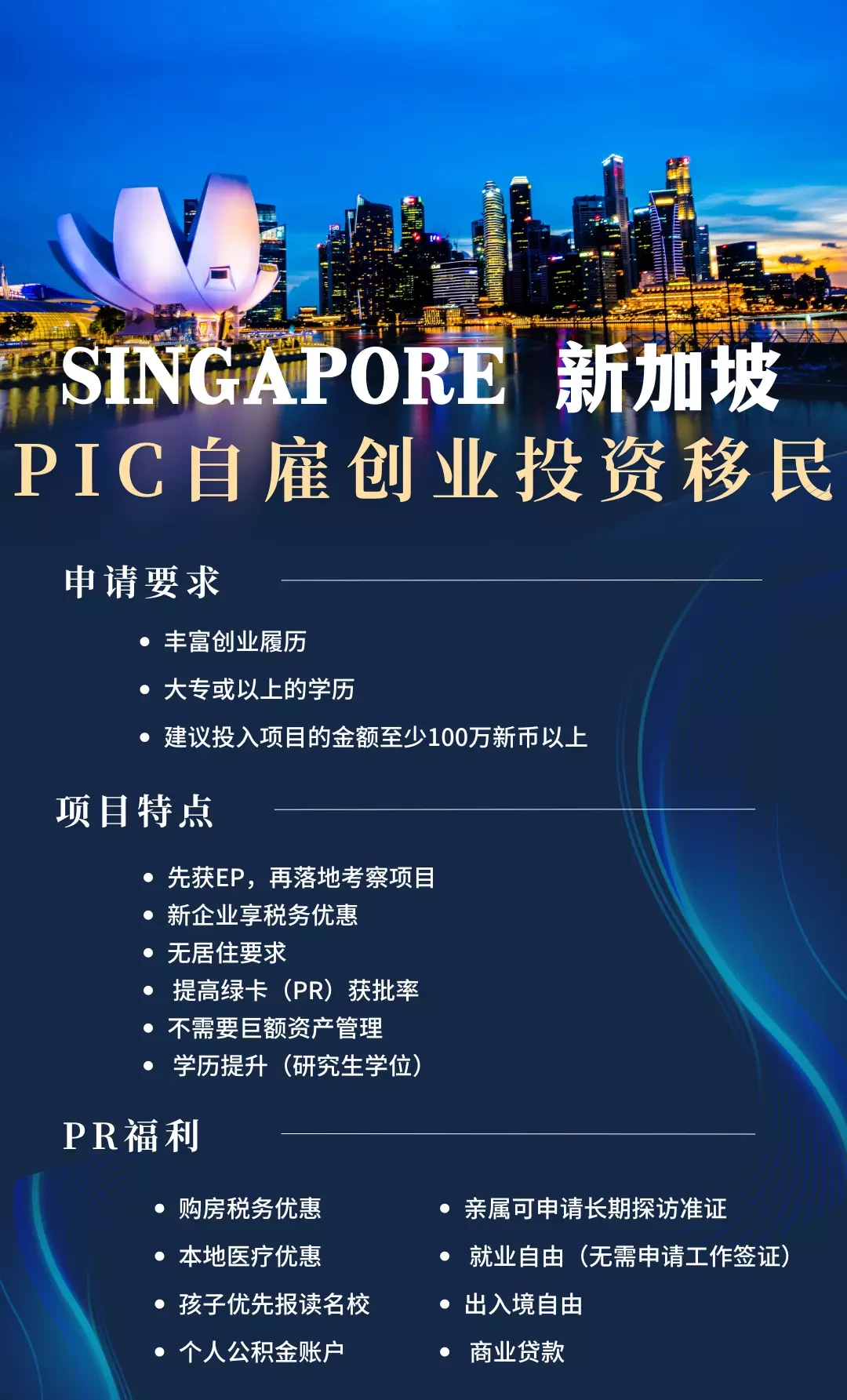 SINGAPORE 新加坡
PIC自雇创业投资移民

申请要求

- 丰富创业履历
- 大专或以上的学历
- 建议投入项目的金额至少100万新币以上

项目特点

- 先获EP，再落地考察项目
- 新企业享税务优惠
- 无居住要求
- 提高绿卡（PR）获批率
- 不需要巨额资产管理
- 学历提升（研究生学位）

PR福利

- 购房税务优惠
- 本地医疗优惠
- 孩子优先报读名校
- 个人公积金账户

- 亲属可申请长期探访准证
- 就业自由（无需申请工作签证）
- 出入境自由
- 商业贷款